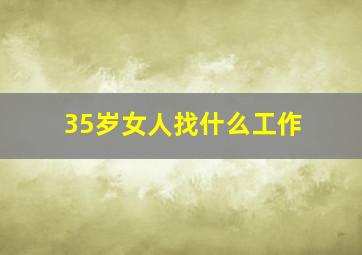 35岁女人找什么工作